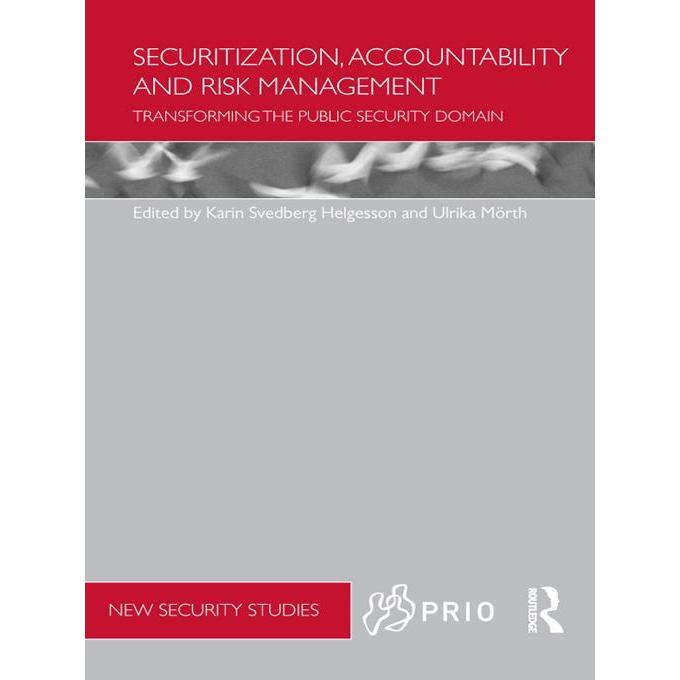 SECURITIZATION, ACCOUNTABILITY AND RISK MANAGEMENT

TRANSFORMING THE PUBLIC SECURITY DOMAIN

Edited by Karin Svedberg Helgesson and Ulrika Mörth

NEW SECURITY STUDIES

PRIO

ROUTLEDGE